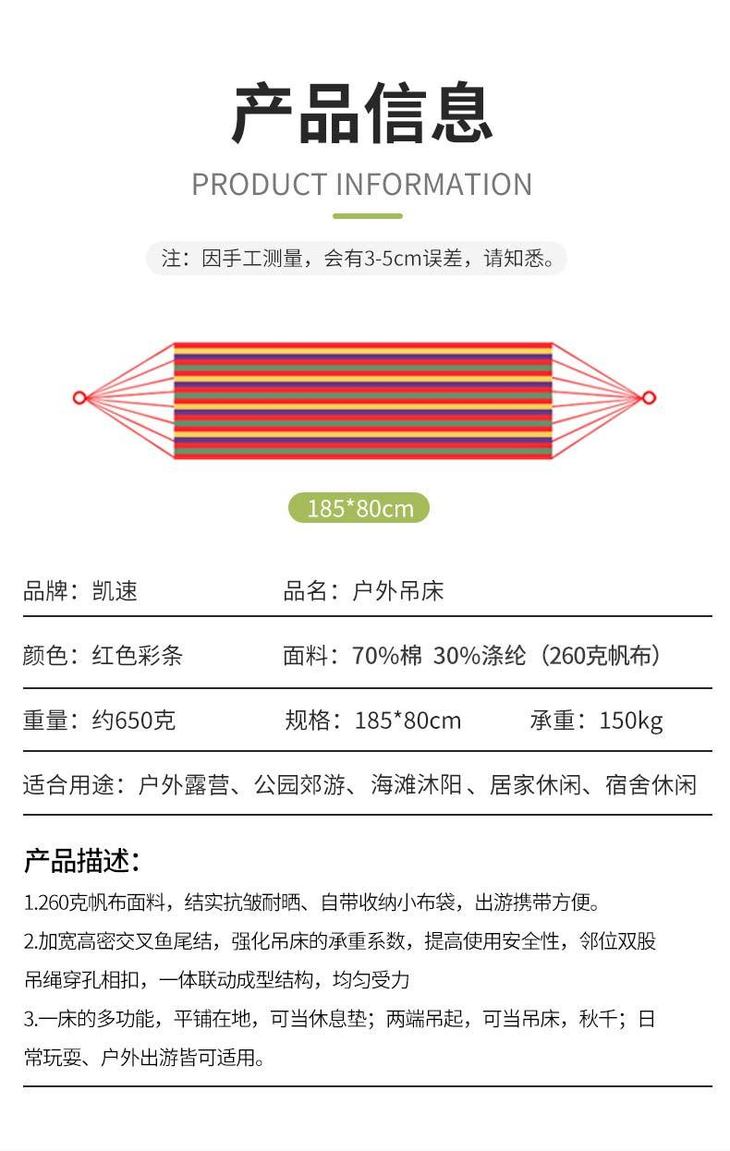 产品信息

PRODUCT INFORMATION

注：因手工测量，会有3-5cm误差，请知悉。

185*80cm

品牌：凯速 品名：户外吊床

颜色：红色彩条 面料：70%棉 30%涤纶（260克帆布）

重量：约650克 规格：185*80cm 承重：150kg

适合用途：户外露营、公园郊游、海滩沐阳、居家休闲、宿舍休闲

产品描述：

1.260克帆布面料，结实抗皱耐晒、自带收纳小布袋，出游携带方便。

2.加宽高密交叉鱼尾结，强化吊床的承重系数，提高使用安全性，邻位双股吊绳穿孔相扣，一体联动成型结构，均匀受力

3.一床的多功能，平铺在地，可当休息垫；两端吊起，可当吊床，秋千；日常玩耍、户外出游皆可适用。